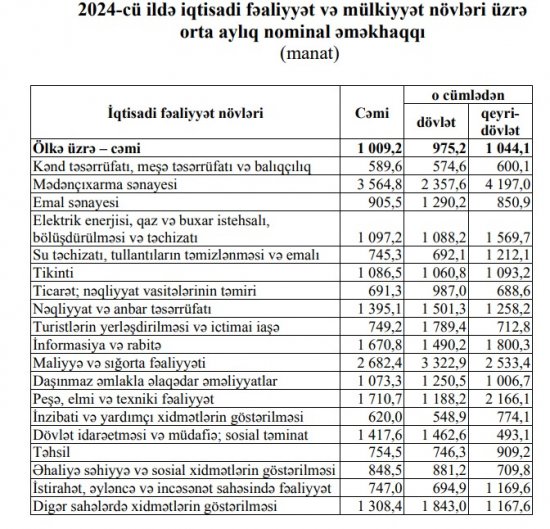 2024-cü ildə iqtisadi fəaliyyət və mülkiyyət növləri üzrə orta aylıq nominal əməkhaqqı
(manat)

| İqtisadi fəaliyyət növləri | Cəmi | o cümlədən dövlət | o cümlədən qeyri-dövlət |
|---|---|---|---|
| Ölkə üzrə – cəmi | 1 009,2 | 975,2 | 1 044,1 |
| Kənd təsərrüfatı, meşə təsərrüfatı və balıqçılıq | 589,6 | 574,6 | 600,1 |
| Mədənçıxarma sənayesi | 3 564,8 | 2 357,6 | 4 197,0 |
| Emal sənayesi | 905,5 | 1 290,2 | 850,9 |
| Elektrik enerjisi, qaz və buxar istehsalı, bölüşdürülməsi və təchizatı | 1 097,2 | 1 088,2 | 1 569,7 |
| Su təchizatı, tullantıların təmizlənməsi və emalı | 745,3 | 692,1 | 1 212,1 |
| Tikinti | 1 086,5 | 1 060,8 | 1 093,2 |
| Ticarət; nəqliyyat vasitələrinin təmiri | 691,3 | 987,0 | 688,6 |
| Nəqliyyat və anbar təsərrüfatı | 1 395,1 | 1 501,3 | 1 258,2 |
| Turistlərin yerləşdirilməsi və ictimai iaşə | 749,2 | 1 789,4 | 712,8 |
| İnformasiya və rabitə | 1 670,8 | 1 490,2 | 1 800,3 |
| Maliyyə və sığorta fəaliyyəti | 2 682,4 | 3 322,9 | 2 533,4 |
| Daşınmaz əmlakla əlaqədar əməliyyatlar | 1 073,3 | 1 250,5 | 1 006,7 |
| Peşə, elmi və texniki fəaliyyət | 1 710,7 | 1 188,2 | 2 166,1 |
| İnzibati və yardımçı xidmətlərin göstərilməsi | 620,0 | 548,9 | 774,1 |
| Dövlət idarəetməsi və müdafiə; sosial təminat | 1 417,6 | 1 462,6 | 493,1 |
| Təhsil | 754,5 | 746,3 | 909,2 |
| Əhaliyə səhiyyə və sosial xidmətlərin göstərilməsi | 848,5 | 881,2 | 709,8 |
| İstirahət, əyləncə və incəsənət sahəsində fəaliyyət | 747,0 | 694,9 | 1 169,6 |
| Digər sahələrdə xidmətlərin göstərilməsi | 1 308,4 | 1 843,0 | 1 167,6 |